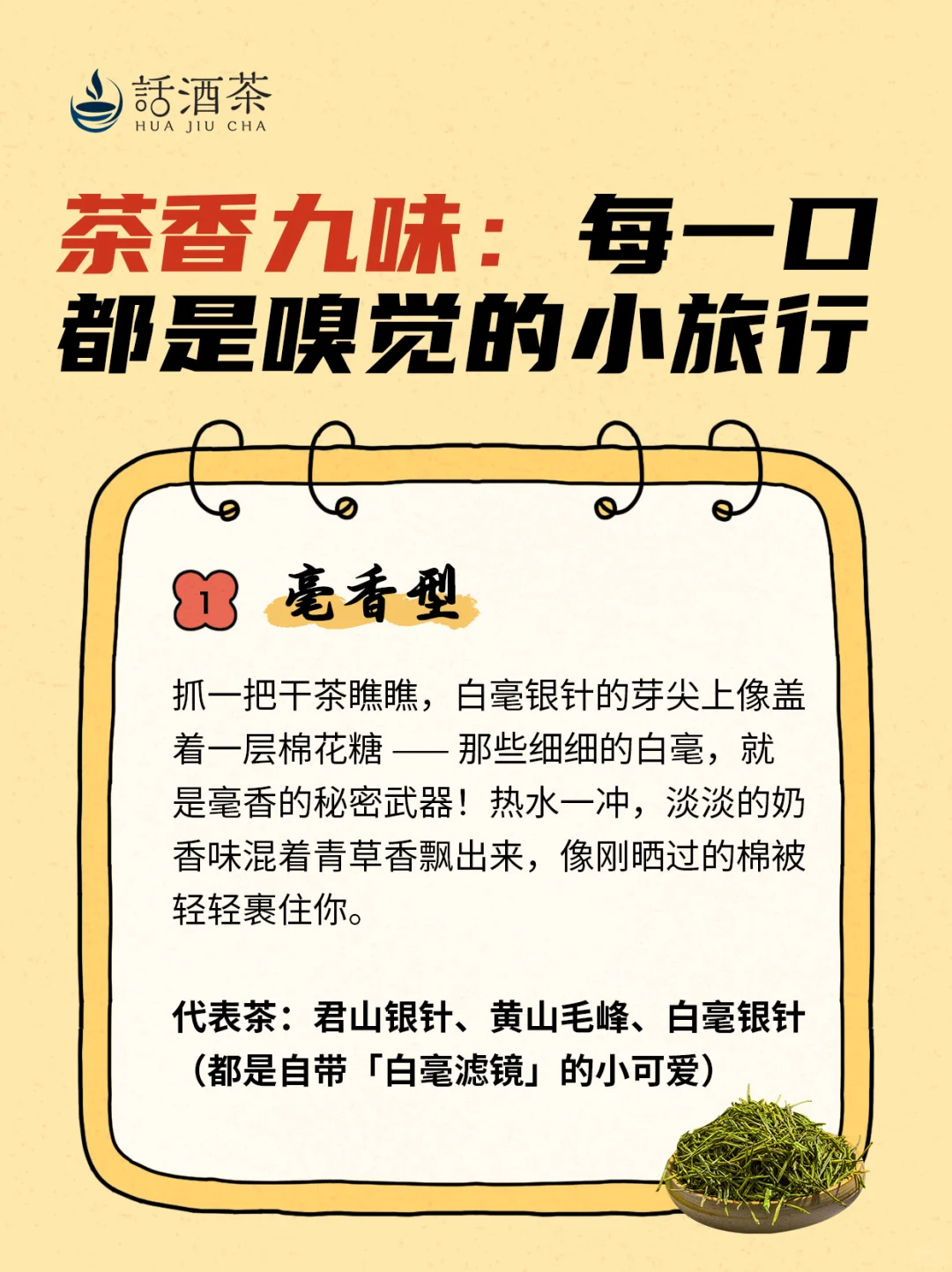 話酒茶
HUA JIU CHA

茶香九味：每一口都是嗅觉的小旅行

1 毫香型

抓一把干茶瞧瞧，白毫银针的芽尖上像盖着一层棉花糖 —— 那些细细的白毫，就是毫香的秘密武器！热水一冲，淡淡的奶香味混着青草香飘出来，像刚晒过的棉被轻轻裹住你。

代表茶：君山银针、黄山毛峰、白毫银针（都是自带「白毫滤镜」的小可爱）